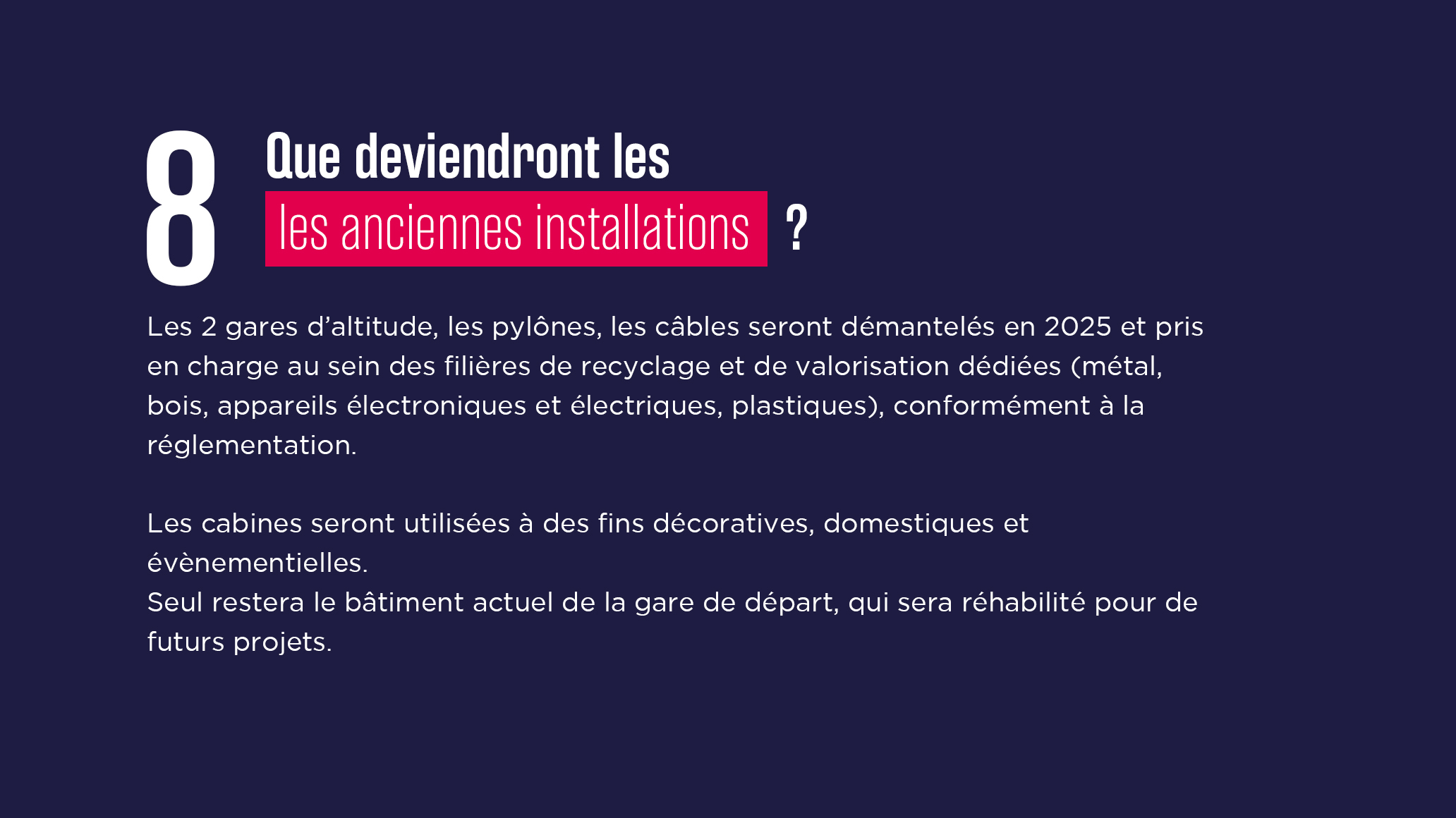 8

Que deviendront les
les anciennes installations ?

Les 2 gares d’altitude, les pylônes, les câbles seront démantelés en 2025 et pris en charge au sein des filières de recyclage et de valorisation dédiées (métal, bois, appareils électroniques et électriques, plastiques), conformément à la réglementation.

Les cabines seront utilisées à des fins décoratives, domestiques et évènementielles.
Seul restera le bâtiment actuel de la gare de départ, qui sera réhabilité pour de futurs projets.